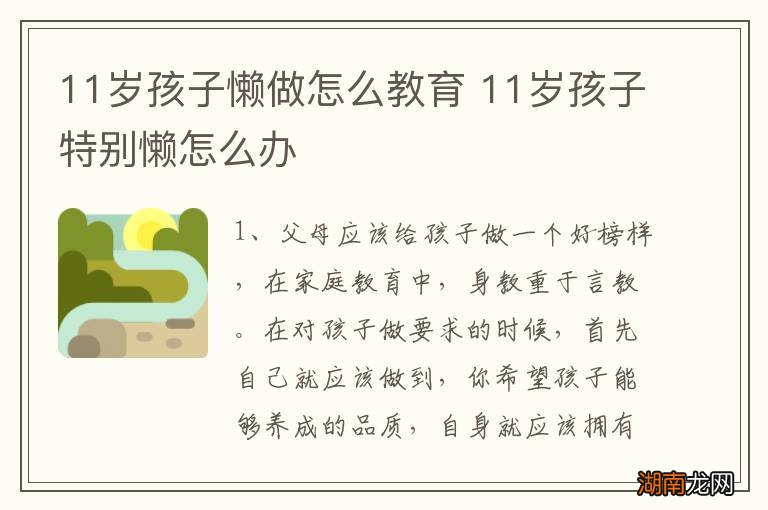 11岁孩子懒做怎么教育 11岁孩子特别懒怎么办

1、父母应该给孩子做一个好榜样，在家庭教育中，身教重于言教。在对孩子做要求的时候，首先自己就应该做到，你希望孩子能够养成的品质，自身就应该拥有

湖南龙网